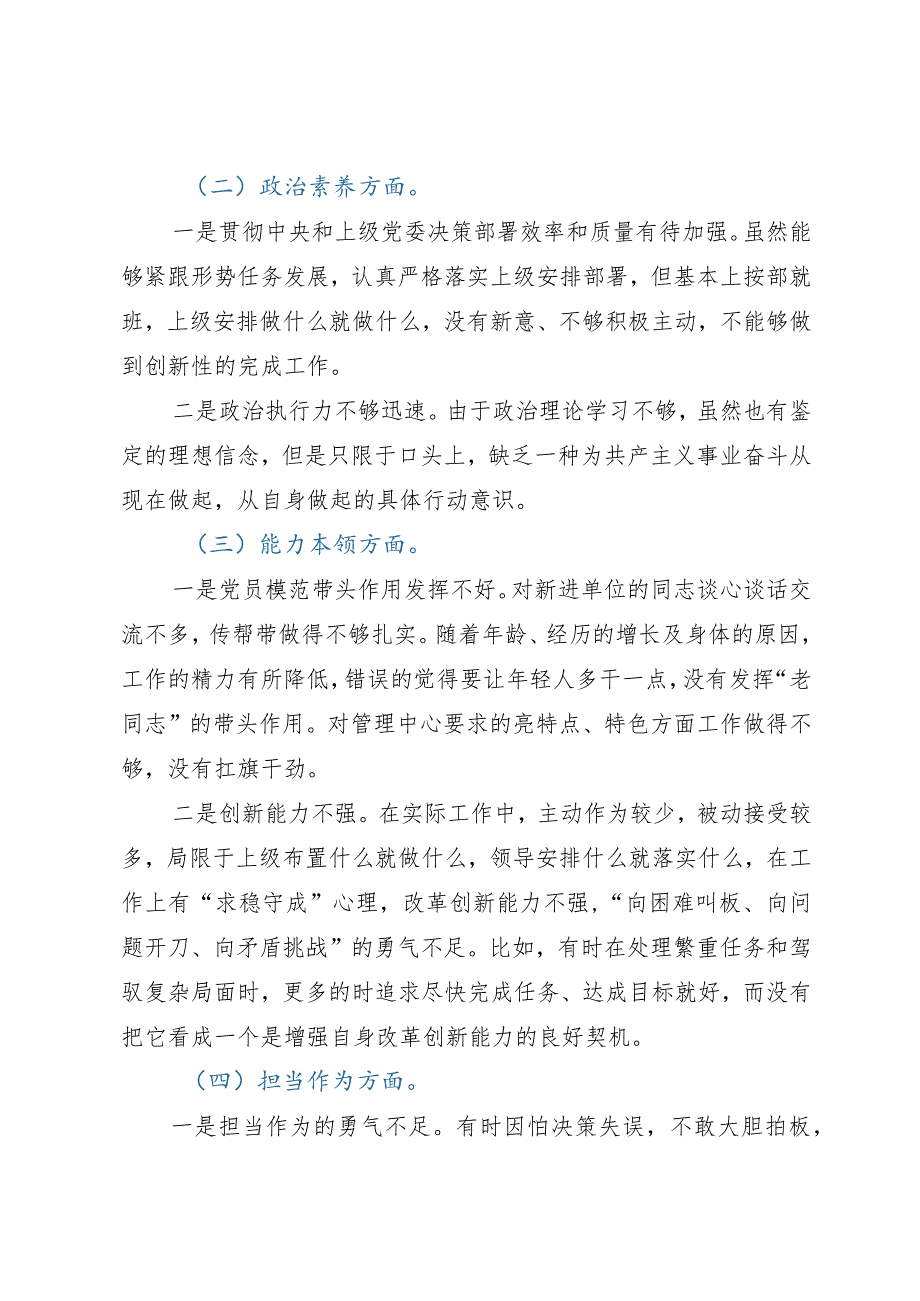 （二）政治素养方面。

一是贯彻中央和上级党委决策部署效率和质量有待加强。虽然能够紧跟形势任务发展，认真严格落实上级安排部署，但基本上按部就班，上级安排做什么就做什么，没有新意、不够积极主动，不能够做到创新性的完成工作。

二是政治执行力不够迅速。由于政治理论学习不够，虽然也有鉴定的理想信念，但是只限于口头上，缺乏一种为共产主义事业奋斗从现在做起，从自身做起的具体行动意识。

（三）能力本领方面。

一是党员模范带头作用发挥不好。对新进单位的同志谈心谈话交流不多，传帮带做得不够扎实。随着年龄、经历的增长及身体的原因，工作的精力有所降低，错误的觉得要让年轻人多干一点，没有发挥“老同志”的带头作用。对管理中心要求的亮特点、特色方面工作做得不够，没有扛旗干劲。

二是创新能力不强。在实际工作中，主动作为较少，被动接受较多，局限于上级布置什么就做什么，领导安排什么就落实什么，在工作上有“求稳守成”心理，改革创新能力不强，“向困难叫板、向问题开刀、向矛盾挑战”的勇气不足。比如，有时在处理繁重任务和驾驭复杂局面时，更多的时追求尽快完成任务、达成目标就好，而没有把它看成一个是增强自身改革创新能力的良好契机。

（四）担当作为方面。

一是担当作为的勇气不足。有时因怕决策失误，不敢大胆拍板，